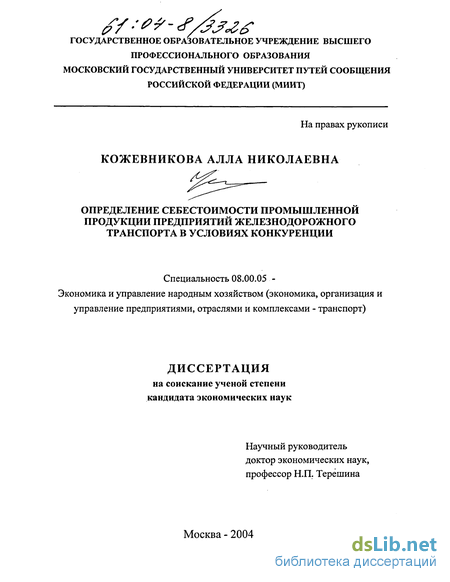 61:04-8/3326

ГОСУДАРСТВЕННОЕ ОБРАЗОВАТЕЛЬНОЕ УЧРЕЖДЕНИЕ ВЫСШЕГО ПРОФЕССИОНАЛЬНОГО ОБРАЗОВАНИЯ
МОСКОВСКИЙ ГОСУДАРСТВЕННЫЙ УНИВЕРСИТЕТ ПУТЕЙ СООБЩЕНИЯ РОССИЙСКОЙ ФЕДЕРАЦИИ (МИИТ)

На правах рукописи

КОЖЕВНИКОВА АЛЛА НИКОЛАЕВНА

ОПРЕДЕЛЕНИЕ СЕБЕСТОИМОСТИ ПРОМЫШЛЕННОЙ ПРОДУКЦИИ ПРЕДПРИЯТИЙ ЖЕЛЕЗНОДОРОЖНОГО ТРАНСПОРТА В УСЛОВИЯХ КОНКУРЕНЦИИ

Специальность 08.00.05 -
Экономика и управление народным хозяйством (экономика, организация и управление предприятиями, отраслями и комплексами - транспорт)

ДИССЕРТАЦИЯ
на соискание ученой степени
кандидата экономических наук

Научный руководитель
доктор экономических наук,
профессор Н.П. Терешина

Москва - 2004

dsLib.net
библиотека диссертаций